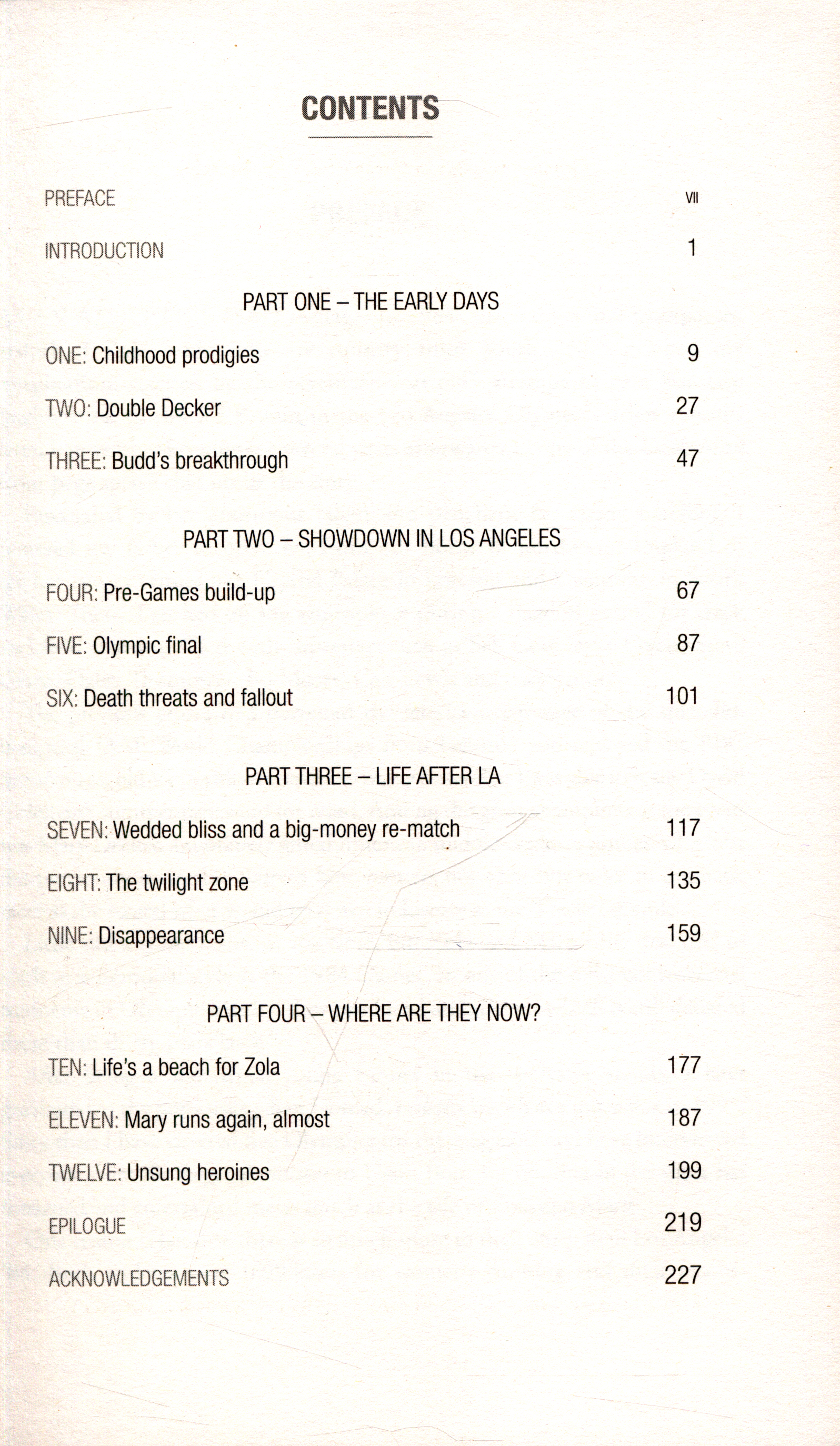 CONTENTS

PREFACE VII

INTRODUCTION 1

PART ONE – THE EARLY DAYS

ONE: Childhood prodigies 9

TWO: Double Decker 27

THREE: Budd's breakthrough 47

PART TWO – SHOWDOWN IN LOS ANGELES

FOUR: Pre-Games build-up 67

FIVE: Olympic final 87

SIX: Death threats and fallout 101

PART THREE – LIFE AFTER LA

SEVEN: Wedded bliss and a big-money re-match 117

EIGHT: The twilight zone 135

NINE: Disappearance 159

PART FOUR – WHERE ARE THEY NOW?

TEN: Life's a beach for Zola 177

ELEVEN: Mary runs again, almost 187

TWELVE: Unsung heroines 199

EPILOGUE 219

ACKNOWLEDGEMENTS 227